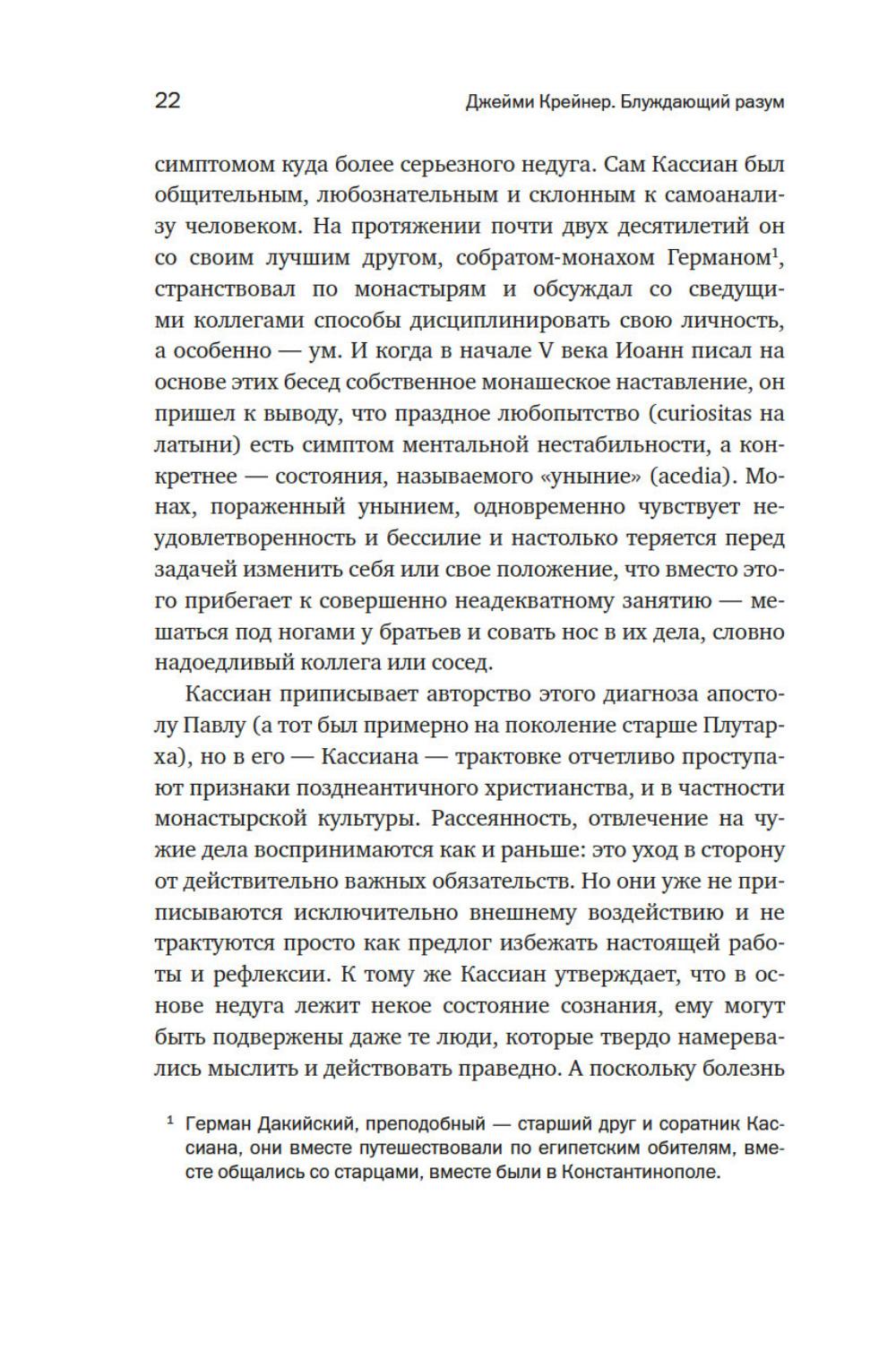 22 Джейми Крейнер. Блуждающий разум

симптомом куда более серьезного недуга. Сам Кассиан был общительным, любознательным и склонным к самоанализу человеком. На протяжении почти двух десятилетий он со своим лучшим другом, собратом-монахом Германом$^1$, странствовал по монастырям и обсуждал со сведущими коллегами способы дисциплинировать свою личность, а особенно — ум. И когда в начале V века Иоанн писал на основе этих бесед собственное монашеское наставление, он пришел к выводу, что праздное любопытство (curiositas на латыни) есть симптом ментальной нестабильности, а конкретнее — состояния, называемого «уныние» (acedia). Монах, пораженный унынием, одновременно чувствует неудовлетворенность и бессилие и настолько теряется перед задачей изменить себя или свое положение, что вместо этого прибегает к совершенно неадекватному занятию — мешаться под ногами у братьев и совать нос в их дела, словно надоедливый коллега или сосед.

Кассиан приписывает авторство этого диагноза апостолу Павлу (а тот был примерно на поколение старше Плутарха), но в его — Кассиана — трактовке отчетливо проступают признаки позднеантичного христианства, и в частности монастырской культуры. Рассеянность, отвлечение на чужие дела воспринимаются как и раньше: это уход в сторону от действительно важных обязательств. Но они уже не приписываются исключительно внешнему воздействию и не трактуются просто как предлог избежать настоящей работы и рефлексии. К тому же Кассиан утверждает, что в основе недуга лежит некое состояние сознания, ему могут быть подвержены даже те люди, которые твердо намеревались мыслить и действовать праведно. А поскольку болезнь

$^1$ Герман Дакийский, преподобный — старший друг и соратник Кассиана, они вместе путешествовали по египетским обителям, вместе общались со старцами, вместе были в Константинополе.